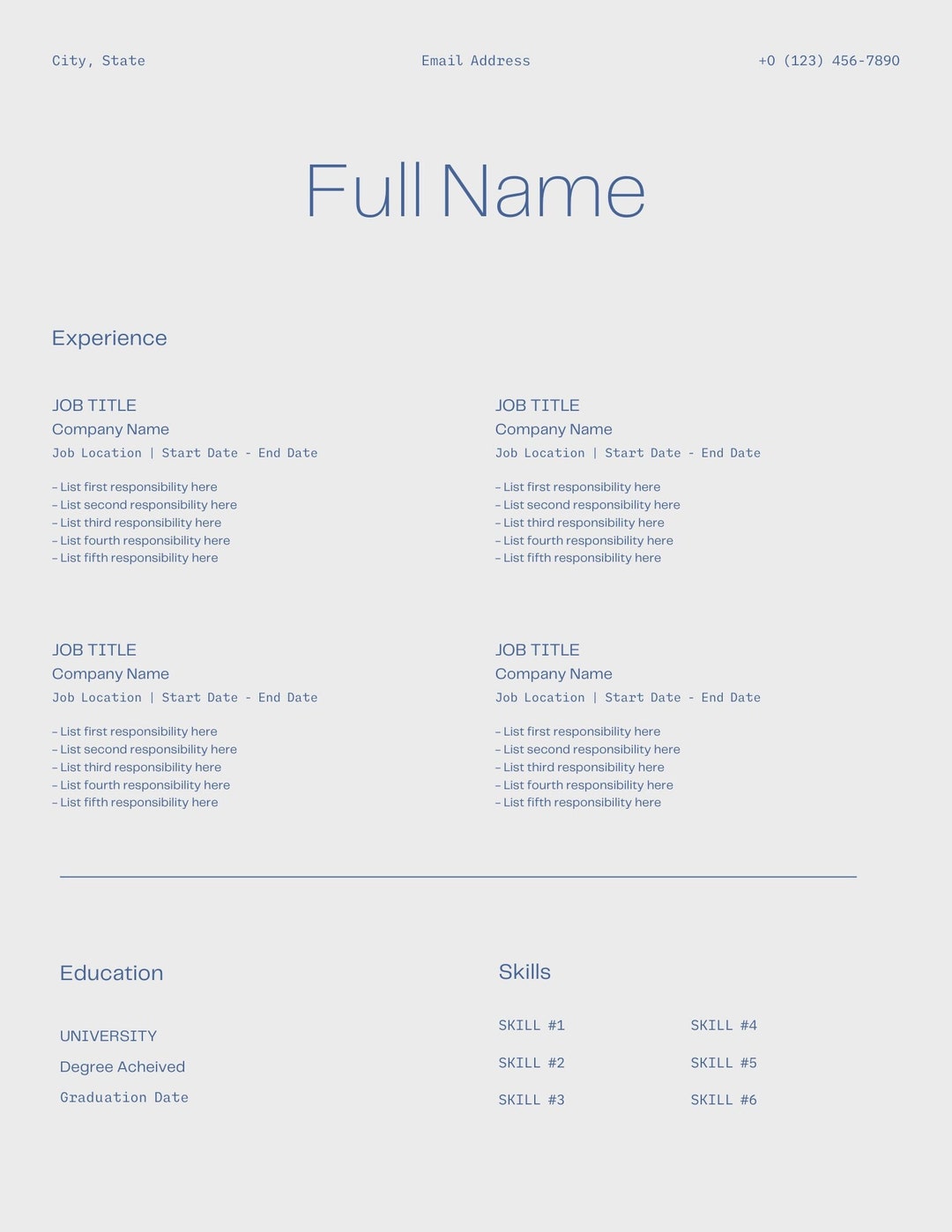 City, State

Email Address

+0 (123) 456-7890

Full Name

Experience

JOB TITLE
Company Name
Job Location | Start Date - End Date

– List first responsibility here
– List second responsibility here
– List third responsibility here
– List fourth responsibility here
– List fifth responsibility here

JOB TITLE
Company Name
Job Location | Start Date - End Date

– List first responsibility here
– List second responsibility here
– List third responsibility here
– List fourth responsibility here
– List fifth responsibility here

JOB TITLE
Company Name
Job Location | Start Date - End Date

– List first responsibility here
– List second responsibility here
– List third responsibility here
– List fourth responsibility here
– List fifth responsibility here

JOB TITLE
Company Name
Job Location | Start Date - End Date

– List first responsibility here
– List second responsibility here
– List third responsibility here
– List fourth responsibility here
– List fifth responsibility here

Education

UNIVERSITY
Degree Acheived
Graduation Date

Skills

SKILL #1
SKILL #2
SKILL #3

SKILL #4
SKILL #5
SKILL #6